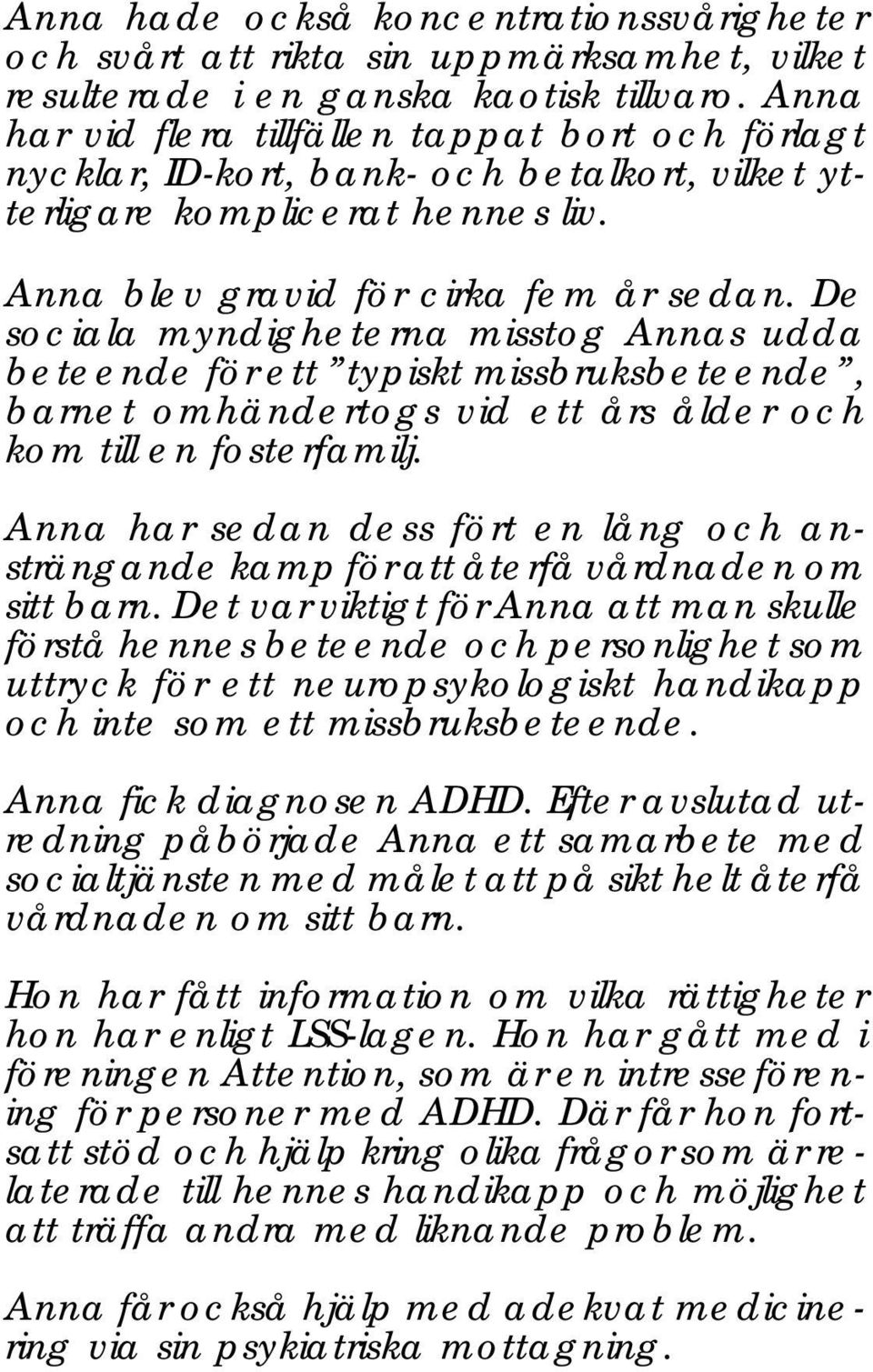 Anna hade också koncentrationssvårigheter och svårt att rikta sin uppmärksamhet, vilket resulterade i en ganska kaotisk tillvaro. Anna har vid flera tillfällen tappat bort och förlagt nycklar, ID-kort, bank- och betalkort, vilket ytterligare komplicerat hennes liv.

Anna blev gravid för cirka fem år sedan. De sociala myndigheterna misstog Annas udda beteende för ett "typiskt missbruksbeteende", barnet omhändertogs vid ett års ålder och kom till en fosterfamilj.

Anna har sedan dess fört en lång och ansträngande kamp för att återfå vårdnaden om sitt barn. Det var viktigt för Anna att man skulle förstå hennes beteende och personlighet som uttryck för ett neuropsykologiskt handikapp och inte som ett missbruksbeteende.

Anna fick diagnosen ADHD. Efter avslutad utredning påbörjade Anna ett samarbete med socialtjänsten med målet att på sikt helt återfå vårdnaden om sitt barn.

Hon har fått information om vilka rättigheter hon har enligt LSS-lagen. Hon har gått med i föreningen Attention, som är en intresseförening för personer med ADHD. Där får hon fortsatt stöd och hjälp kring olika frågor som är relaterade till hennes handikapp och möjlighet att träffa andra med liknande problem.

Anna får också hjälp med adekvat medicinering via sin psykiatriska mottagning.